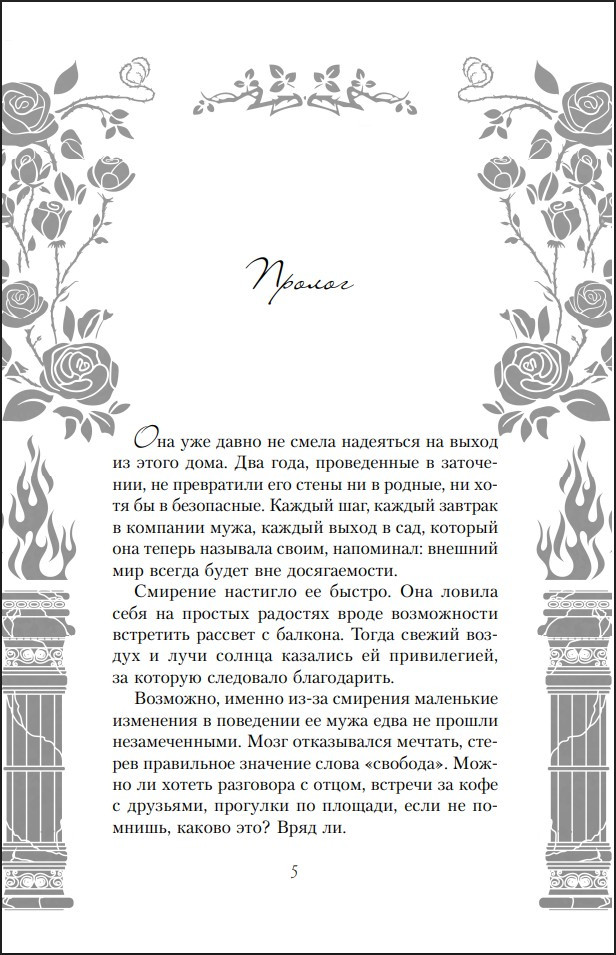 Пролог

Она уже давно не смела надеяться на выход из этого дома. Два года, проведенные в заточении, не превратили его стены ни в родные, ни хотя бы в безопасные. Каждый шаг, каждый завтрак в компании мужа, каждый выход в сад, который она теперь называла своим, напоминал: внешний мир всегда будет вне досягаемости.

Смирение настигло ее быстро. Она ловила себя на простых радостях вроде возможности встретить рассвет с балкона. Тогда свежий воздух и лучи солнца казались ей привилегией, за которую следовало благодарить.

Возможно, именно из-за смирения маленькие изменения в поведении ее мужа едва не прошли незамеченными. Мозг отказывался мечтать, стерев правильное значение слова «свобода». Можно ли хотеть разговора с отцом, встречи за кофе с друзьями, прогулки по площади, если не помнишь, каково это? Вряд ли.

5